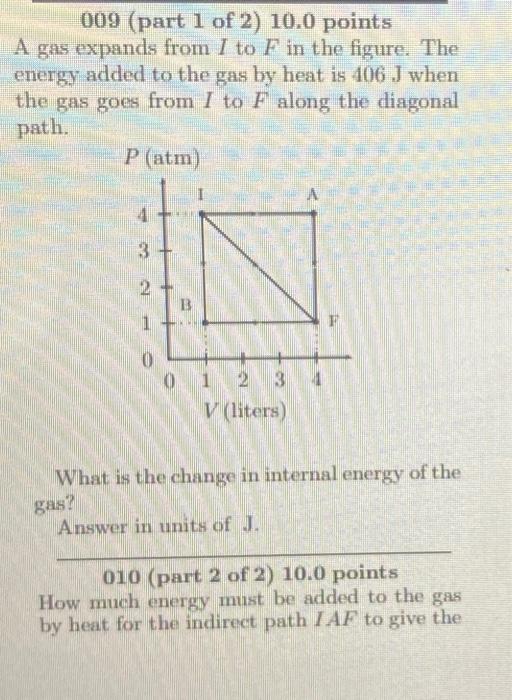 009 (part 1 of 2) 10.0 points
A gas expands from $I$ to $F$ in the figure. The energy added to the gas by heat is 406 J when the gas goes from $I$ to $F$ along the diagonal path.

$P$ (atm)
I
A
4
3
2
B
1
F
0
0 1 2 3 4
$V$ (liters)

What is the change in internal energy of the gas?
Answer in units of J.

010 (part 2 of 2) 10.0 points
How much energy must be added to the gas by heat for the indirect path $IAF$ to give the